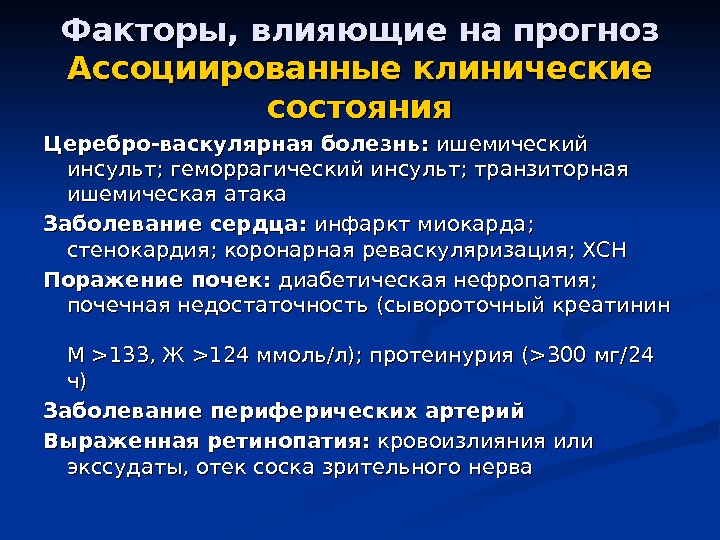 Факторы, влияющие на прогноз
Ассоциированные клинические состояния

Церебро-васкулярная болезнь: ишемический инсульт; геморрагический инсульт; транзиторная ишемическая атака

Заболевание сердца: инфаркт миокарда; стенокардия; коронарная реваскуляризация; ХСН

Поражение почек: диабетическая нефропатия; почечная недостаточность (сывороточный креатинин

М >133, Ж >124 ммоль/л); протеинурия (>300 мг/24 ч)

Заболевание периферических артерий

Выраженная ретинопатия: кровоизлияния или экссудаты, отек соска зрительного нерва